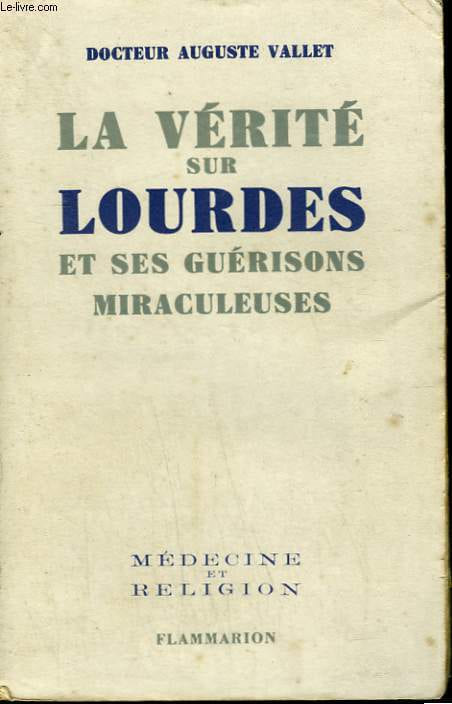 DOCTEUR AUGUSTE VALLET

LA VÉRITÉ
SUR
LOURDES
ET SES GUÉRISONS
MIRACULEUSES

MÉDECINE
ET
RELIGION

FLAMMARION

Le-livre.com